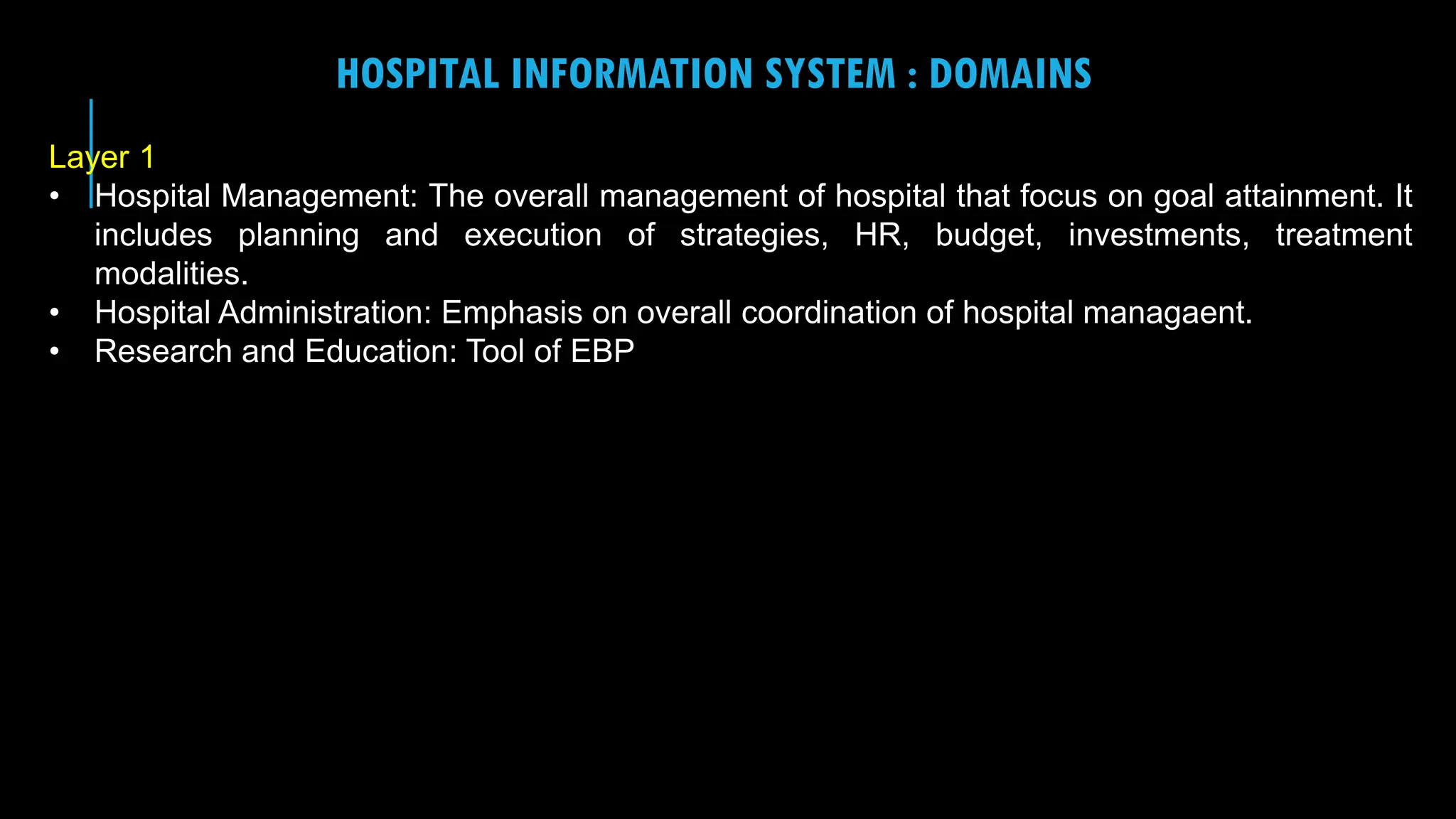 HOSPITAL INFORMATION SYSTEM : DOMAINS

Layer 1

• Hospital Management: The overall management of hospital that focus on goal attainment. It includes planning and execution of strategies, HR, budget, investments, treatment modalities.
• Hospital Administration: Emphasis on overall coordination of hospital managaent.
• Research and Education: Tool of EBP